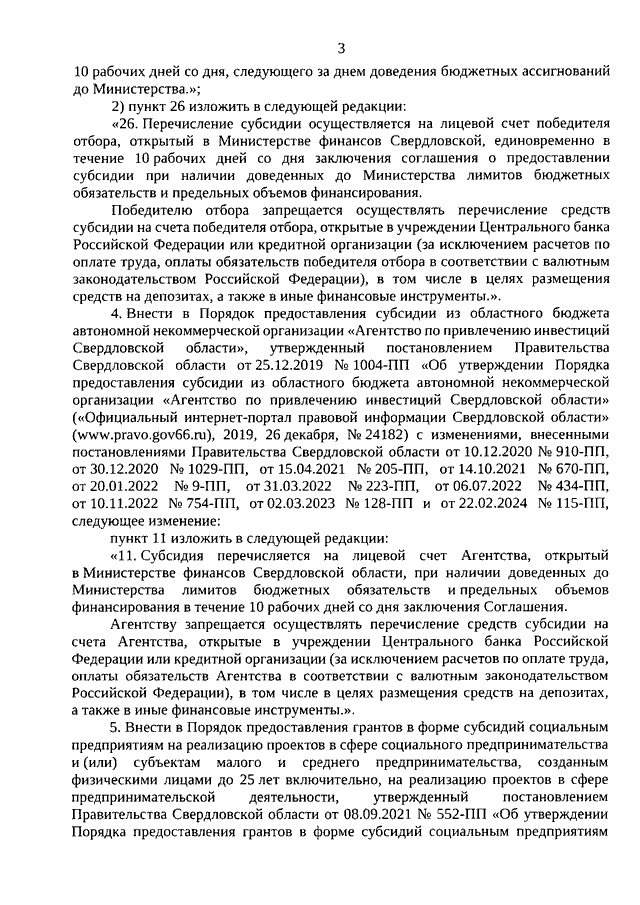 3

10 рабочих дней со дня, следующего за днем доведения бюджетных ассигнований до Министерства.»;

2) пункт 26 изложить в следующей редакции:

«26. Перечисление субсидии осуществляется на лицевой счет победителя отбора, открытый в Министерстве финансов Свердловской, единовременно в течение 10 рабочих дней со дня заключения соглашения о предоставлении субсидии при наличии доведенных до Министерства лимитов бюджетных обязательств и предельных объемов финансирования.

Победителю отбора запрещается осуществлять перечисление средств субсидии на счета победителя отбора, открытые в учреждении Центрального банка Российской Федерации или кредитной организации (за исключением расчетов по оплате труда, оплаты обязательств победителя отбора в соответствии с валютным законодательством Российской Федерации), в том числе в целях размещения средств на депозитах, а также в иные финансовые инструменты.».

4. Внести в Порядок предоставления субсидии из областного бюджета автономной некоммерческой организации «Агентство по привлечению инвестиций Свердловской области», утвержденный постановлением Правительства Свердловской области от 25.12.2019 № 1004-ПП «Об утверждении Порядка предоставления субсидии из областного бюджета автономной некоммерческой организации «Агентство по привлечению инвестиций Свердловской области» («Официальный интернет-портал правовой информации Свердловской области» (www.pravo.gov66.ru), 2019, 26 декабря, № 24182) с изменениями, внесенными постановлениями Правительства Свердловской области от 10.12.2020 № 910-ПП, от 30.12.2020 № 1029-ПП, от 15.04.2021 № 205-ПП, от 14.10.2021 № 670-ПП, от 20.01.2022 № 9-ПП, от 31.03.2022 № 223-ПП, от 06.07.2022 № 434-ПП, от 10.11.2022 № 754-ПП, от 02.03.2023 № 128-ПП и от 22.02.2024 № 115-ПП, следующее изменение:

пункт 11 изложить в следующей редакции:

«11. Субсидия перечисляется на лицевой счет Агентства, открытый в Министерстве финансов Свердловской области, при наличии доведенных до Министерства лимитов бюджетных обязательств и предельных объемов финансирования в течение 10 рабочих дней со дня заключения Соглашения.

Агентству запрещается осуществлять перечисление средств субсидии на счета Агентства, открытые в учреждении Центрального банка Российской Федерации или кредитной организации (за исключением расчетов по оплате труда, оплаты обязательств Агентства в соответствии с валютным законодательством Российской Федерации), в том числе в целях размещения средств на депозитах, а также в иные финансовые инструменты.».

5. Внести в Порядок предоставления грантов в форме субсидий социальным предприятиям на реализацию проектов в сфере социального предпринимательства и (или) субъектам малого и среднего предпринимательства, созданным физическими лицами до 25 лет включительно, на реализацию проектов в сфере предпринимательской деятельности, утвержденный постановлением Правительства Свердловской области от 08.09.2021 № 552-ПП «Об утверждении Порядка предоставления грантов в форме субсидий социальным предприятиям